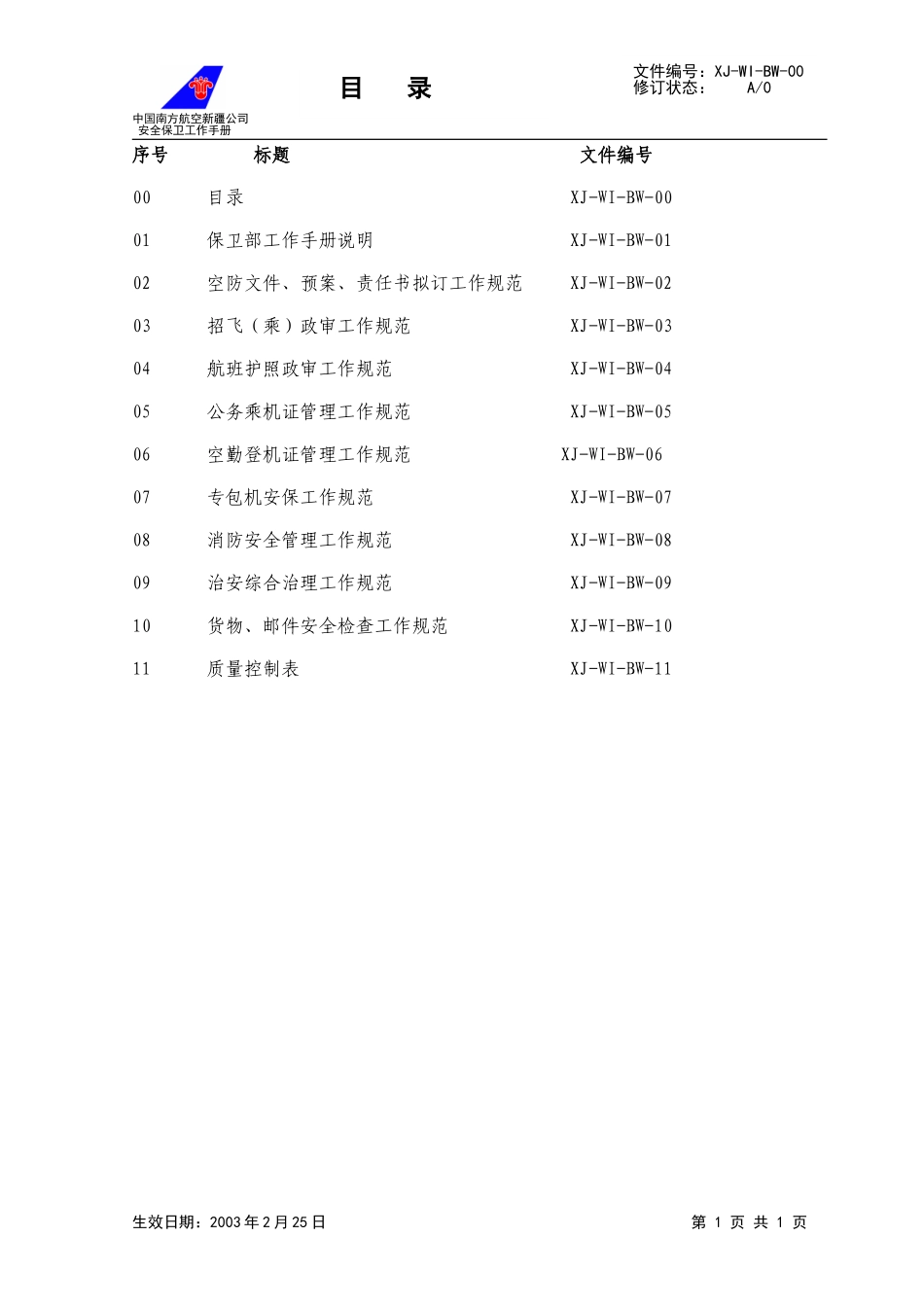 中国南方航空新疆公司
安全保卫工作手册

目　录

文件编号：XJ-WI-BW-00
修订状态：　A/0

| 序号 | 标题 | 文件编号 |
|---|---|---|
| 00 | 目录 | XJ-WI-BW-00 |
| 01 | 保卫部工作手册说明 | XJ-WI-BW-01 |
| 02 | 空防文件、预案、责任书拟订工作规范 | XJ-WI-BW-02 |
| 03 | 招飞（乘）政审工作规范 | XJ-WI-BW-03 |
| 04 | 航班护照政审工作规范 | XJ-WI-BW-04 |
| 05 | 公务乘机证管理工作规范 | XJ-WI-BW-05 |
| 06 | 空勤登机证管理工作规范 | XJ-WI-BW-06 |
| 07 | 专包机安保工作规范 | XJ-WI-BW-07 |
| 08 | 消防安全管理工作规范 | XJ-WI-BW-08 |
| 09 | 治安综合治理工作规范 | XJ-WI-BW-09 |
| 10 | 货物、邮件安全检查工作规范 | XJ-WI-BW-10 |
| 11 | 质量控制表 | XJ-WI-BW-11 |

生效日期：2003年2月25日

第 1 页 共 1 页